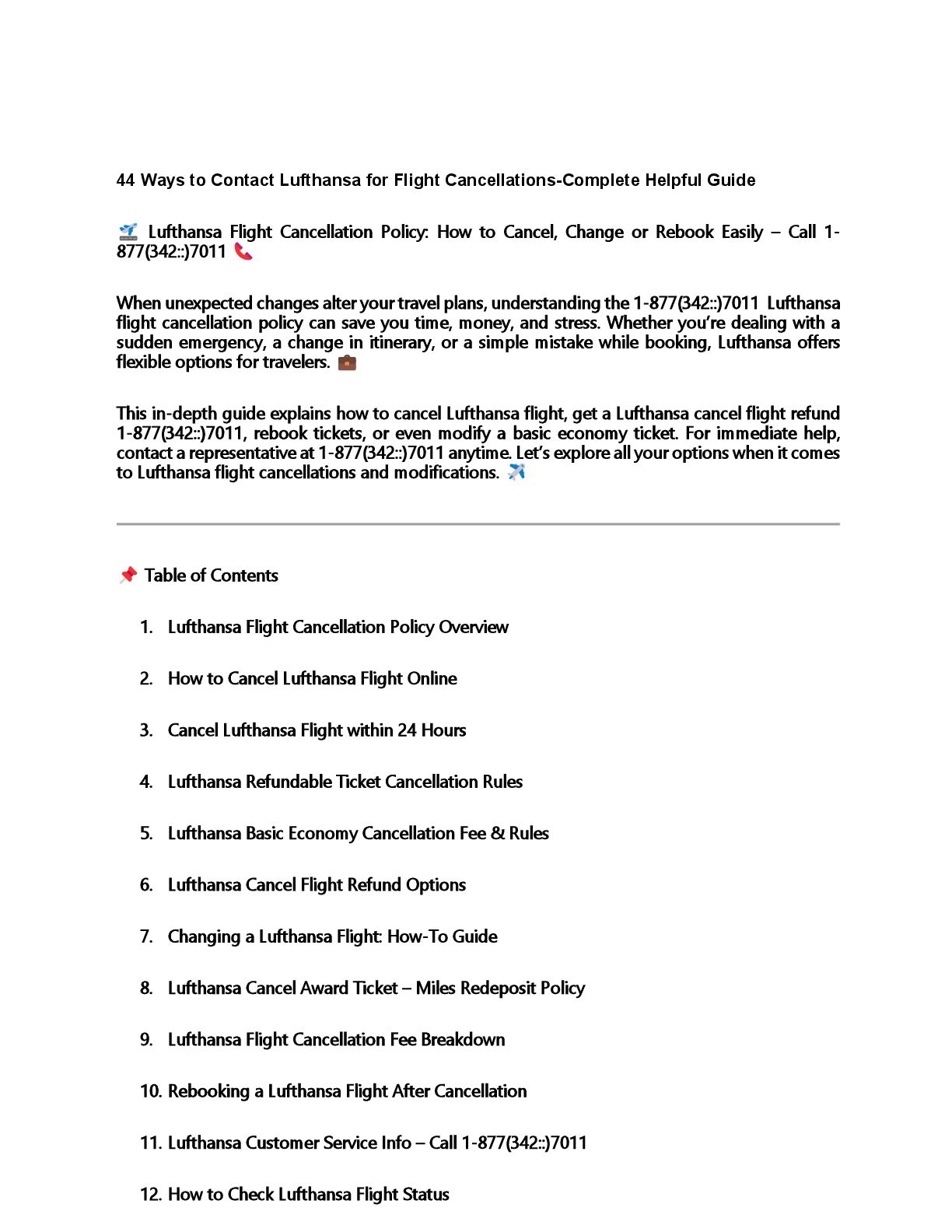 44 Ways to Contact Lufthansa for Flight Cancellations-Complete Helpful Guide

🛫 Lufthansa Flight Cancellation Policy: How to Cancel, Change or Rebook Easily – Call 1-877(342::)7011 📞

When unexpected changes alter your travel plans, understanding the 1-877(342::)7011 Lufthansa flight cancellation policy can save you time, money, and stress. Whether you're dealing with a sudden emergency, a change in itinerary, or a simple mistake while booking, Lufthansa offers flexible options for travelers. 💼

This in-depth guide explains how to cancel Lufthansa flight, get a Lufthansa cancel flight refund 1-877(342::)7011, rebook tickets, or even modify a basic economy ticket. For immediate help, contact a representative at 1-877(342::)7011 anytime. Let's explore all your options when it comes to Lufthansa flight cancellations and modifications. ✈️

📌 Table of Contents

1. Lufthansa Flight Cancellation Policy Overview
2. How to Cancel Lufthansa Flight Online
3. Cancel Lufthansa Flight within 24 Hours
4. Lufthansa Refundable Ticket Cancellation Rules
5. Lufthansa Basic Economy Cancellation Fee & Rules
6. Lufthansa Cancel Flight Refund Options
7. Changing a Lufthansa Flight: How-To Guide
8. Lufthansa Cancel Award Ticket – Miles Redeposit Policy
9. Lufthansa Flight Cancellation Fee Breakdown
10. Rebooking a Lufthansa Flight After Cancellation
11. Lufthansa Customer Service Info – Call 1-877(342::)7011
12. How to Check Lufthansa Flight Status